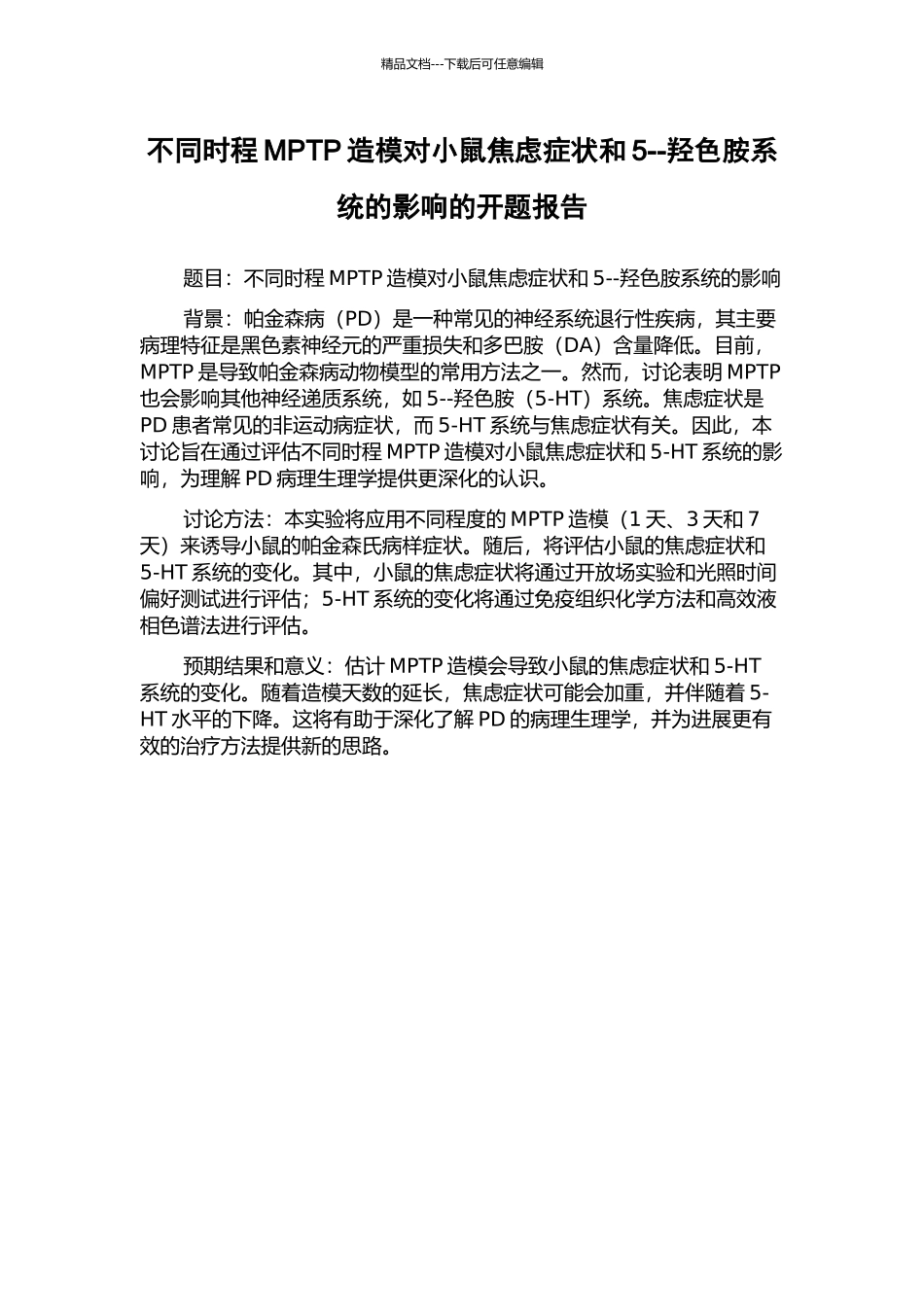 精品文档---下载后可任意编辑

不同时程 MPTP 造模对小鼠焦虑症状和 5--羟色胺系统的影响的开题报告

题目：不同时程 MPTP 造模对小鼠焦虑症状和 5--羟色胺系统的影响

背景：帕金森病（PD）是一种常见的神经系统退行性疾病，其主要病理特征是黑色素神经元的严重损失和多巴胺（DA）含量降低。目前，MPTP 是导致帕金森病动物模型的常用方法之一。然而，讨论表明 MPTP 也会影响其他神经递质系统，如 5--羟色胺（5-HT）系统。焦虑症状是 PD 患者常见的非运动病症状，而 5-HT 系统与焦虑症状有关。因此，本讨论旨在通过评估不同时程 MPTP 造模对小鼠焦虑症状和 5-HT 系统的影响，为理解 PD 病理生理学提供更深化的认识。

讨论方法：本实验将应用不同程度的 MPTP 造模（1 天、3 天和 7 天）来诱导小鼠的帕金森氏病样症状。随后，将评估小鼠的焦虑症状和 5-HT 系统的变化。其中，小鼠的焦虑症状将通过开放场实验和光照时间偏好测试进行评估；5-HT 系统的变化将通过免疫组织化学方法和高效液相色谱法进行评估。

预期结果和意义：估计 MPTP 造模会导致小鼠的焦虑症状和 5-HT 系统的变化。随着造模天数的延长，焦虑症状可能会加重，并伴随着 5-HT 水平的下降。这将有助于深化了解 PD 的病理生理学，并为进展更有效的治疗方法提供新的思路。